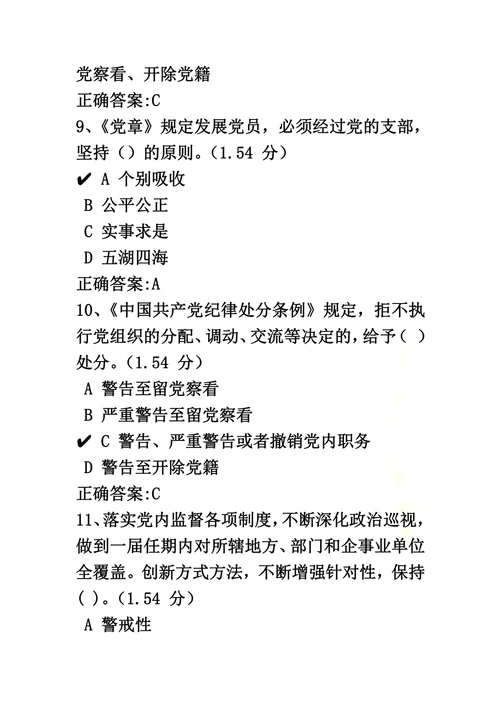 党察看、开除党籍
正确答案:C
9、《党章》规定发展党员，必须经过党的支部，坚持（）的原则。(1.54 分)
✔ A 个别吸收
B 公平公正
C 实事求是
D 五湖四海
正确答案:A
10、《中国共产党纪律处分条例》规定，拒不执行党组织的分配、调动、交流等决定的，给予（ ）处分。(1.54 分)
A 警告至留党察看
B 严重警告至留党察看
✔ C 警告、严重警告或者撤销党内职务
D 警告至开除党籍
正确答案:C
11、落实党内监督各项制度，不断深化政治巡视，做到一届任期内对所辖地方、部门和企事业单位全覆盖。创新方式方法，不断增强针对性，保持( )。(1.54 分)
A 警戒性